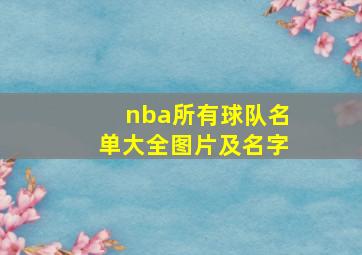 nba所有球队名单大全图片及名字